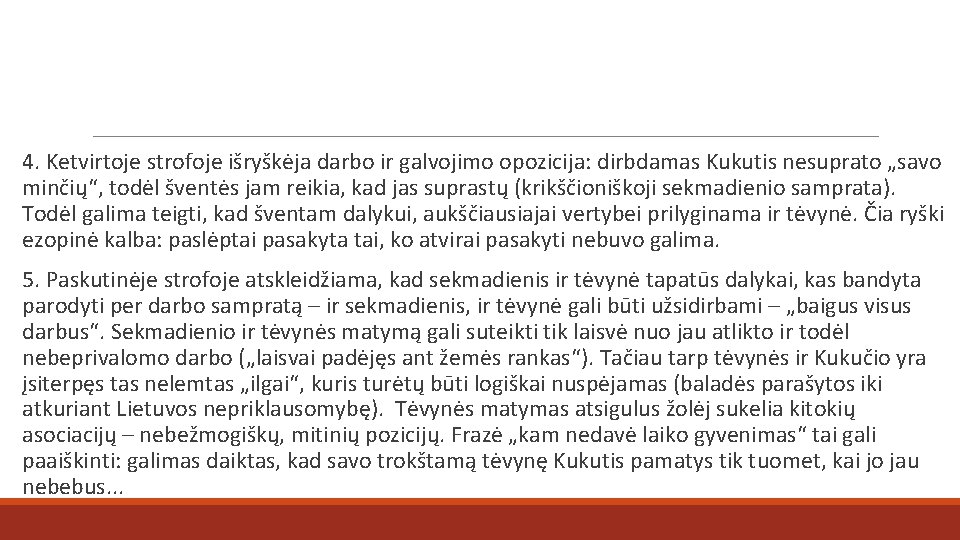 4. Ketvirtoje strofoje išryškėja darbo ir galvojimo opozicija: dirbdamas Kukutis nesuprato „savo minčių“, todėl šventės jam reikia, kad jas suprastų (krikščioniškoji sekmadienio samprata). Todėl galima teigti, kad šventam dalykui, aukščiausiajai vertybei prilyginama ir tėvynė. Čia ryški ezopinė kalba: paslėptai pasakyta tai, ko atvirai pasakyti nebuvo galima.

5. Paskutinėje strofoje atskleidžiama, kad sekmadienis ir tėvynė tapatūs dalykai, kas bandyta parodyti per darbo sampratą – ir sekmadienis, ir tėvynė gali būti užsidirbami – „baigus visus darbus“. Sekmadienio ir tėvynės matymą gali suteikti tik laisvė nuo jau atlikto ir todėl nebeprivalomo darbo („laisvai padėjęs ant žemės rankas“). Tačiau tarp tėvynės ir Kukučio yra įsiterpęs tas nelemtas „ilgai“, kuris turėtų būti logiškai nuspėjamas (baladės parašytos iki atkuriant Lietuvos nepriklausomybę). Tėvynės matymas atsigulus žolėj sukelia kitokių asociacijų – nebežmogiškų, mitinių pozicijų. Frazė „kam nedavė laiko gyvenimas“ tai gali paaiškinti: galimas daiktas, kad savo trokštamą tėvynę Kukutis pamatys tik tuomet, kai jo jau nebebus...